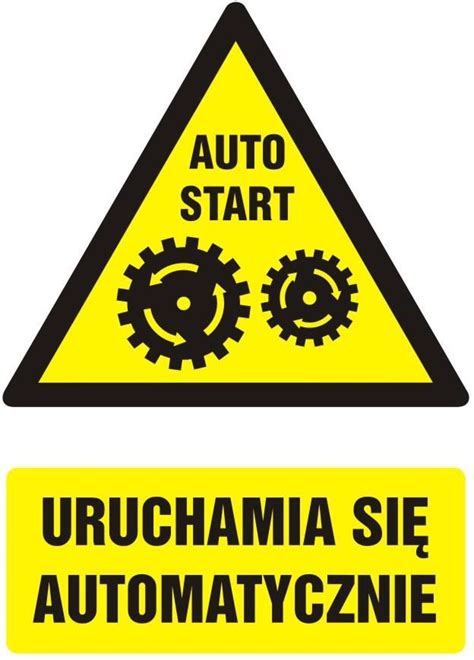 AUTO
START

URUCHAMIA SIĘ
AUTOMATYCZNIE